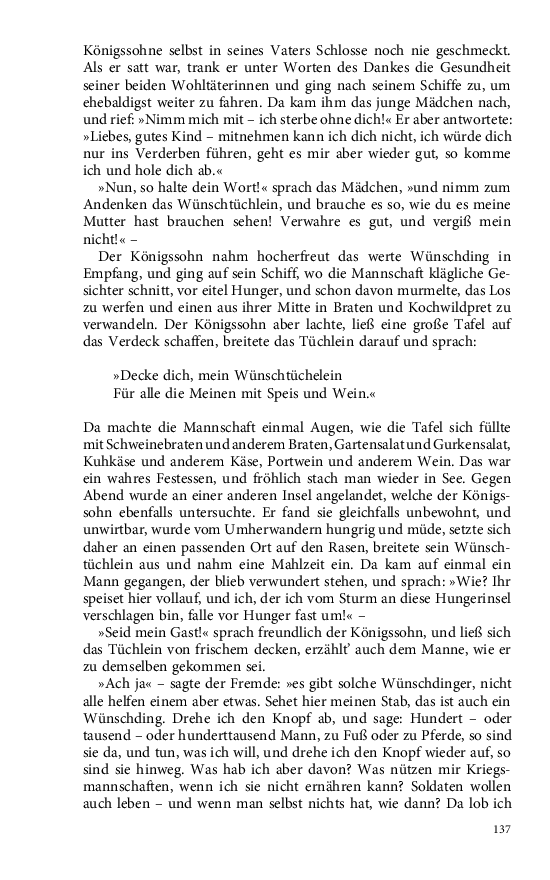 Königssohne selbst in seines Vaters Schlosse noch nie geschmeckt. Als er satt war, trank er unter Worten des Dankes die Gesundheit seiner beiden Wohltäterinnen und ging nach seinem Schiffe zu, um ehebaldigst weiter zu fahren. Da kam ihm das junge Mädchen nach, und rief: »Nimm mich mit – ich sterbe ohne dich!« Er aber antwortete: »Liebes, gutes Kind – mitnehmen kann ich dich nicht, ich würde dich nur ins Verderben führen, geht es mir aber wieder gut, so komme ich und hole dich ab.«

»Nun, so halte dein Wort!« sprach das Mädchen, »und nimm zum Andenken das Wünschtüchlein, und brauche es so, wie du es meine Mutter hast brauchen sehen! Verwahre es gut, und vergiß mein nicht!« –

Der Königssohn nahm hocherfreut das werte Wünschding in Empfang, und ging auf sein Schiff, wo die Mannschaft klägliche Gesichter schnitt, vor eitel Hunger, und schon davon murmelte, das Los zu werfen und einen aus ihrer Mitte in Braten und Kochwildpret zu verwandeln. Der Königssohn aber lachte, ließ eine große Tafel auf das Verdeck schaffen, breitete das Tüchlein darauf und sprach:

»Decke dich, mein Wünschtüchelein
Für alle die Meinen mit Speis und Wein.«

Da machte die Mannschaft einmal Augen, wie die Tafel sich füllte mit Schweinebraten und anderem Braten, Gartensalat und Gurkensalat, Kuhkäse und anderem Käse, Portwein und anderem Wein. Das war ein wahres Festessen, und fröhlich stach man wieder in See. Gegen Abend wurde an einer anderen Insel angelandet, welche der Königssohn ebenfalls untersuchte. Er fand sie gleichfalls unbewohnt, und unwirtbar, wurde vom Umherwandern hungrig und müde, setzte sich daher an einen passenden Ort auf den Rasen, breitete sein Wünschtüchlein aus und nahm eine Mahlzeit ein. Da kam auf einmal ein Mann gegangen, der blieb verwundert stehen, und sprach: »Wie? Ihr speiset hier vollauf, und ich, der ich vom Sturm an diese Hungerinsel verschlagen bin, falle vor Hunger fast um!« –

»Seid mein Gast!« sprach freundlich der Königssohn, und ließ sich das Tüchlein von frischem decken, erzählt' auch dem Manne, wie er zu demselben gekommen sei.

»Ach ja« – sagte der Fremde: »es gibt solche Wünschdinger, nicht alle helfen einem aber etwas. Sehet hier meinen Stab, das ist auch ein Wünschding. Drehe ich den Knopf ab, und sage: Hundert – oder tausend – oder hunderttausend Mann, zu Fuß oder zu Pferde, so sind sie da, und tun, was ich will, und drehe ich den Knopf wieder auf, so sind sie hinweg. Was hab ich aber davon? Was nützen mir Kriegsmannschaften, wenn ich sie nicht ernähren kann? Soldaten wollen auch leben – und wenn man selbst nichts hat, wie dann? Da lob ich

137